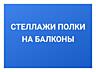 СТЕЛЛАЖИ ПОЛКИ НА БАЛКОНЫ